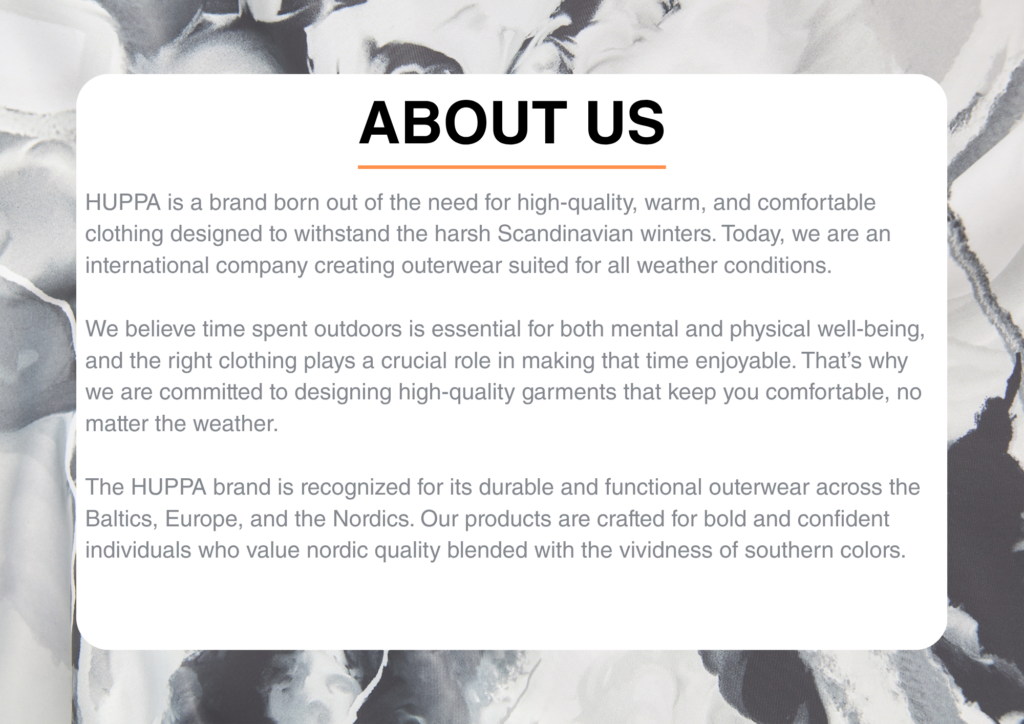 ABOUT US

HUPPA is a brand born out of the need for high-quality, warm, and comfortable clothing designed to withstand the harsh Scandinavian winters. Today, we are an international company creating outerwear suited for all weather conditions.

We believe time spent outdoors is essential for both mental and physical well-being, and the right clothing plays a crucial role in making that time enjoyable. That's why we are committed to designing high-quality garments that keep you comfortable, no matter the weather.

The HUPPA brand is recognized for its durable and functional outerwear across the Baltics, Europe, and the Nordics. Our products are crafted for bold and confident individuals who value nordic quality blended with the vividness of southern colors.